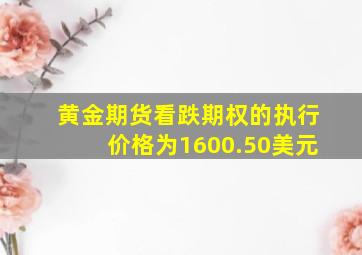 黄金期货看跌期权的执行价格为1600.50美元